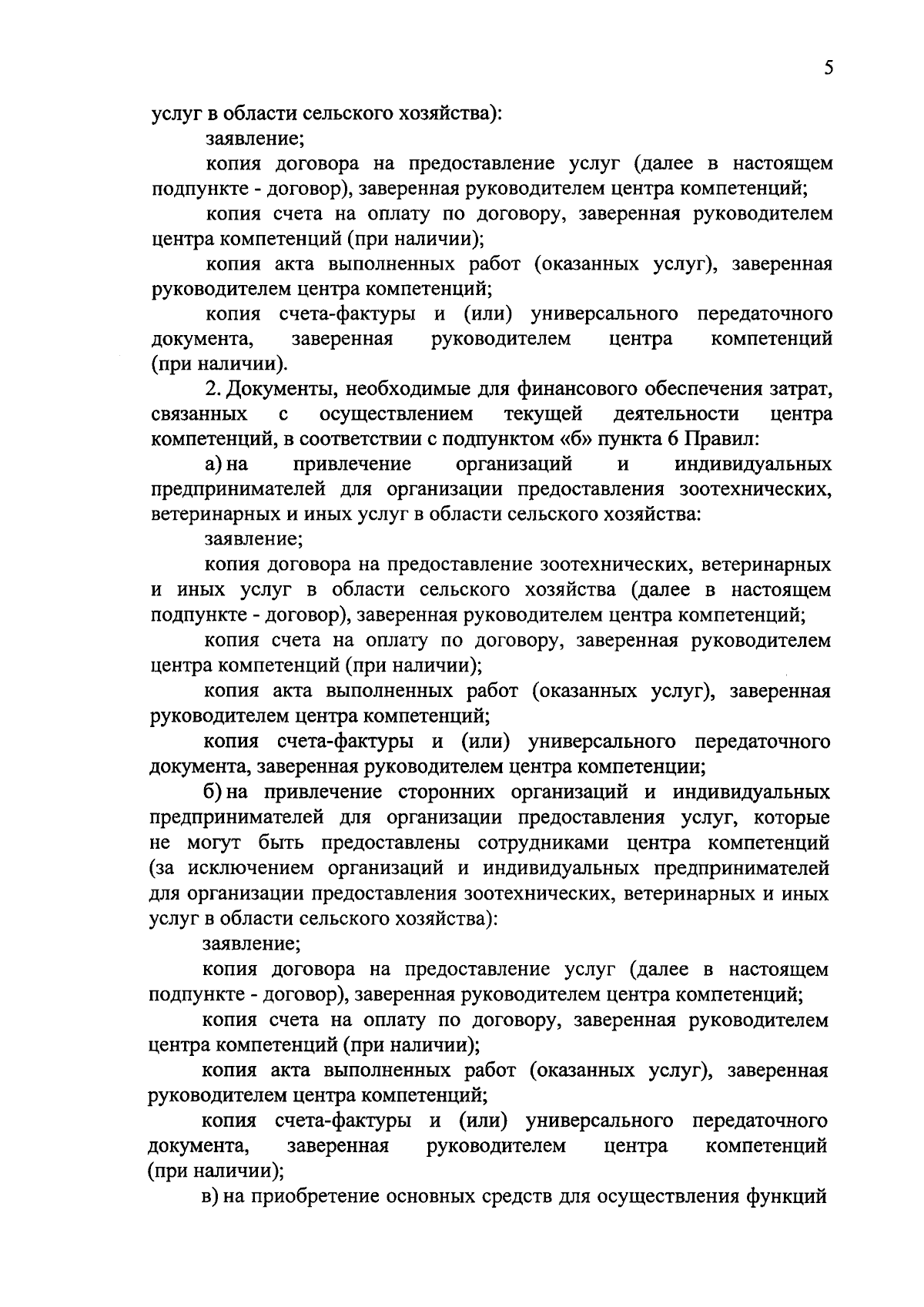 5

услуг в области сельского хозяйства):

заявление;

копия договора на предоставление услуг (далее в настоящем подпункте - договор), заверенная руководителем центра компетенций;

копия счета на оплату по договору, заверенная руководителем центра компетенций (при наличии);

копия акта выполненных работ (оказанных услуг), заверенная руководителем центра компетенций;

копия счета-фактуры и (или) универсального передаточного документа, заверенная руководителем центра компетенций (при наличии).

2. Документы, необходимые для финансового обеспечения затрат, связанных с осуществлением текущей деятельности центра компетенций, в соответствии с подпунктом «б» пункта 6 Правил:

а) на привлечение организаций и индивидуальных предпринимателей для организации предоставления зоотехнических, ветеринарных и иных услуг в области сельского хозяйства:

заявление;

копия договора на предоставление зоотехнических, ветеринарных и иных услуг в области сельского хозяйства (далее в настоящем подпункте - договор), заверенная руководителем центра компетенций;

копия счета на оплату по договору, заверенная руководителем центра компетенций (при наличии);

копия акта выполненных работ (оказанных услуг), заверенная руководителем центра компетенций;

копия счета-фактуры и (или) универсального передаточного документа, заверенная руководителем центра компетенции;

б) на привлечение сторонних организаций и индивидуальных предпринимателей для организации предоставления услуг, которые не могут быть предоставлены сотрудниками центра компетенций (за исключением организаций и индивидуальных предпринимателей для организации предоставления зоотехнических, ветеринарных и иных услуг в области сельского хозяйства):

заявление;

копия договора на предоставление услуг (далее в настоящем подпункте - договор), заверенная руководителем центра компетенций;

копия счета на оплату по договору, заверенная руководителем центра компетенций (при наличии);

копия акта выполненных работ (оказанных услуг), заверенная руководителем центра компетенций;

копия счета-фактуры и (или) универсального передаточного документа, заверенная руководителем центра компетенций (при наличии);

в) на приобретение основных средств для осуществления функций